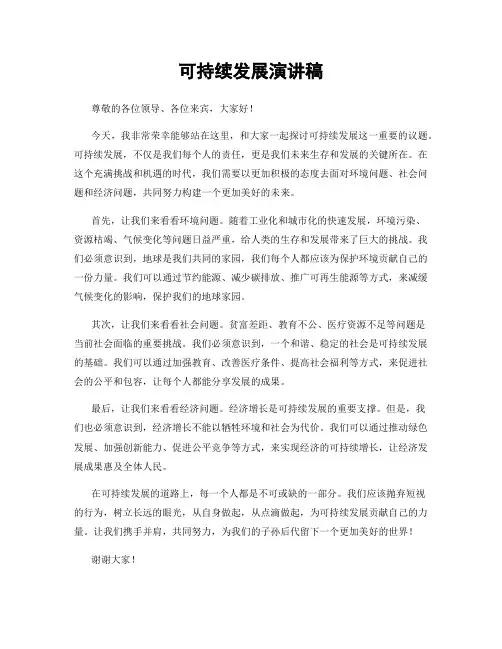 可持续发展演讲稿

尊敬的各位领导、各位来宾，大家好！

今天，我非常荣幸能够站在这里，和大家一起探讨可持续发展这一重要的议题。可持续发展，不仅是我们每个人的责任，更是我们未来生存和发展的关键所在。在这个充满挑战和机遇的时代，我们需要以更加积极的态度去面对环境问题、社会问题和经济问题，共同努力构建一个更加美好的未来。

首先，让我们来看看环境问题。随着工业化和城市化的快速发展，环境污染、资源枯竭、气候变化等问题日益严重，给人类的生存和发展带来了巨大的挑战。我们必须意识到，地球是我们共同的家园，我们每个人都应该为保护环境贡献自己的一份力量。我们可以通过节约能源、减少碳排放、推广可再生能源等方式，来减缓气候变化的影响，保护我们的地球家园。

其次，让我们来看看社会问题。贫富差距、教育不公、医疗资源不足等问题是当前社会面临的重要挑战。我们必须意识到，一个和谐、稳定的社会是可持续发展的基础。我们可以通过加强教育、改善医疗条件、提高社会福利等方式，来促进社会的公平和包容，让每个人都能分享发展的成果。

最后，让我们来看看经济问题。经济增长是可持续发展的重要支撑。但是，我们也必须意识到，经济增长不能以牺牲环境和社会为代价。我们可以通过推动绿色发展、加强创新能力、促进公平竞争等方式，来实现经济的可持续增长，让经济发展成果惠及全体人民。

在可持续发展的道路上，每一个人都是不可或缺的一部分。我们应该抛弃短视的行为，树立长远的眼光，从自身做起，从点滴做起，为可持续发展贡献自己的力量。让我们携手并肩，共同努力，为我们的子孙后代留下一个更加美好的世界！

谢谢大家！